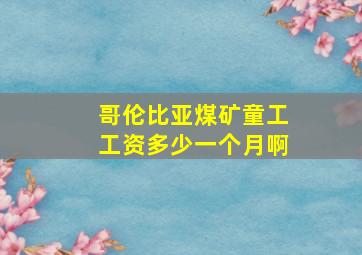 哥伦比亚煤矿童工工资多少一个月啊